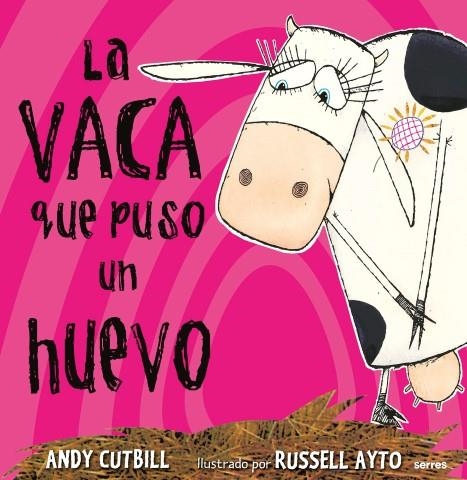 La VACA que puso un huevo

ANDY CUTBILL Ilustrado por RUSSELL AYTO serres